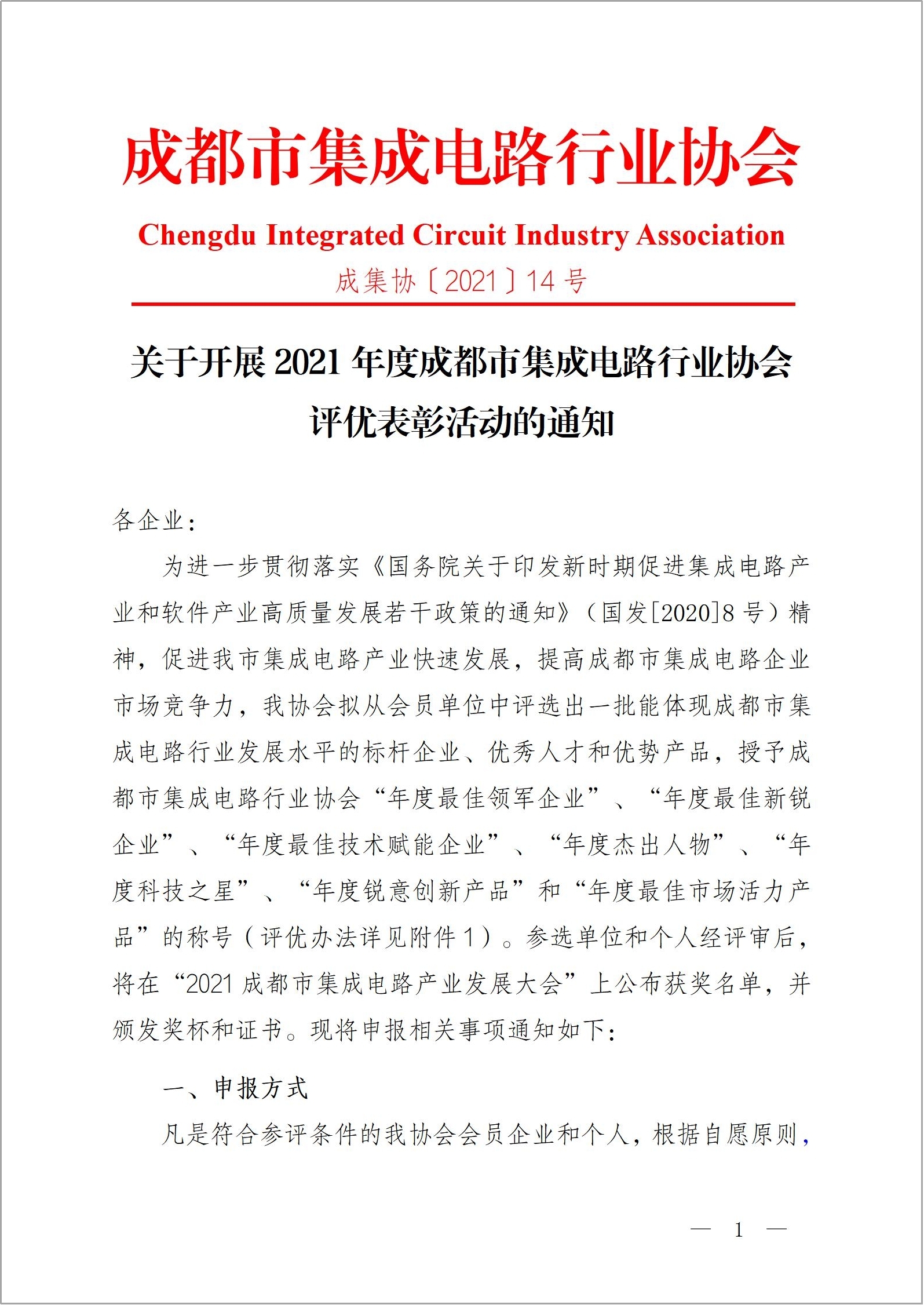 成都市集成电路行业协会

Chengdu Integrated Circuit Industry Association

成集协〔2021〕14 号

关于开展 2021 年度成都市集成电路行业协会评优表彰活动的通知

各企业：

为进一步贯彻落实《国务院关于印发新时期促进集成电路产业和软件产业高质量发展若干政策的通知》（国发[2020]8 号）精神，促进我市集成电路产业快速发展，提高成都市集成电路企业市场竞争力，我协会拟从会员单位中评选出一批能体现成都市集成电路行业发展水平的标杆企业、优秀人才和优势产品，授予成都市集成电路行业协会“年度最佳领军企业”、“年度最佳新锐企业”、“年度最佳技术赋能企业”、“年度杰出人物”、“年度科技之星”、“年度锐意创新产品”和“年度最佳市场活力产品”的称号（评优办法详见附件 1）。参选单位和个人经评审后，将在“2021 成都市集成电路产业发展大会”上公布获奖名单，并颁发奖杯和证书。现将申报相关事项通知如下：

一、申报方式

凡是符合参评条件的我协会会员企业和个人，根据自愿原则，

— 1 —